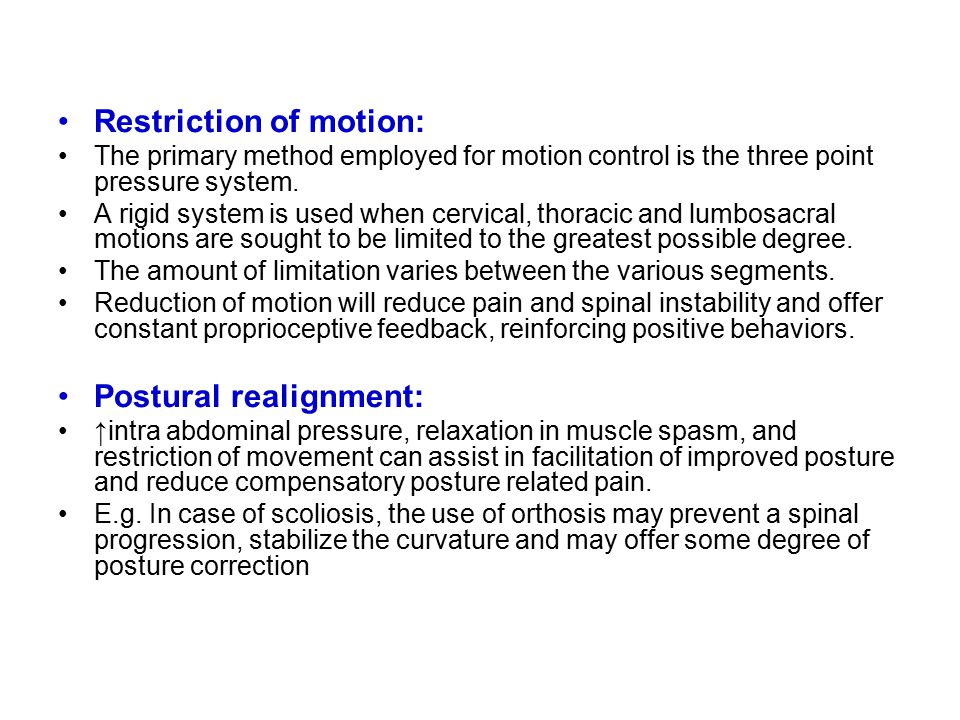 • Restriction of motion:
• The primary method employed for motion control is the three point pressure system.
• A rigid system is used when cervical, thoracic and lumbosacral motions are sought to be limited to the greatest possible degree.
• The amount of limitation varies between the various segments.
• Reduction of motion will reduce pain and spinal instability and offer constant proprioceptive feedback, reinforcing positive behaviors.

• Postural realignment:
• ↑intra abdominal pressure, relaxation in muscle spasm, and restriction of movement can assist in facilitation of improved posture and reduce compensatory posture related pain.
• E.g. In case of scoliosis, the use of orthosis may prevent a spinal progression, stabilize the curvature and may offer some degree of posture correction